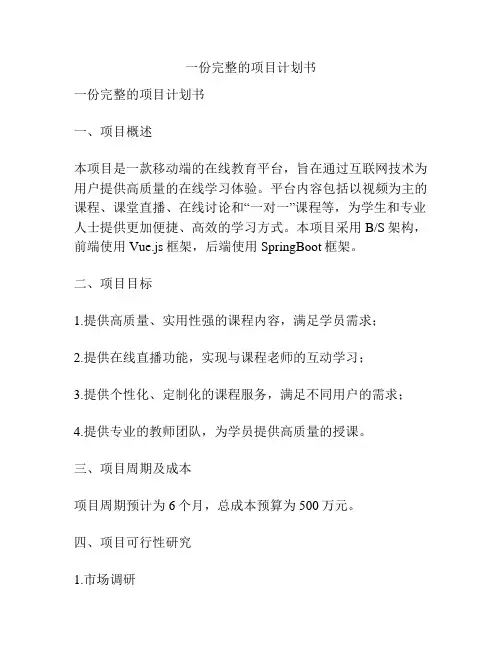 一份完整的项目计划书

一份完整的项目计划书

一、项目概述

本项目是一款移动端的在线教育平台，旨在通过互联网技术为用户提供高质量的在线学习体验。平台内容包括以视频为主的课程、课堂直播、在线讨论和“一对一”课程等，为学生和专业人士提供更加便捷、高效的学习方式。本项目采用 B/S 架构，前端使用 Vue.js 框架，后端使用 SpringBoot 框架。

二、项目目标

1.提供高质量、实用性强的课程内容，满足学员需求；

2.提供在线直播功能，实现与课程老师的互动学习；

3.提供个性化、定制化的课程服务，满足不同用户的需求；

4.提供专业的教师团队，为学员提供高质量的授课。

三、项目周期及成本

项目周期预计为 6 个月，总成本预算为 500 万元。

四、项目可行性研究

1.市场调研